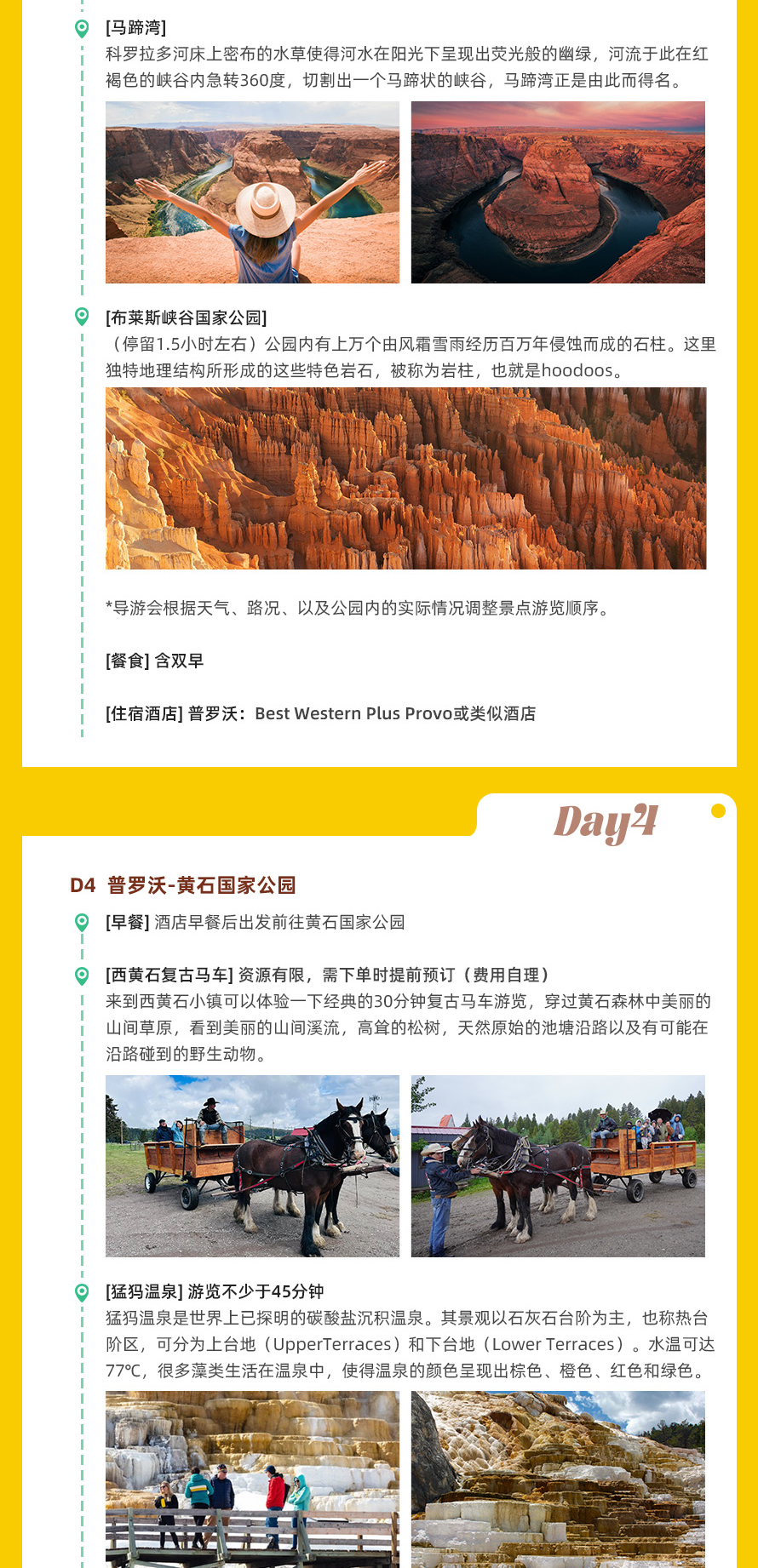 [马蹄湾]
科罗拉多河床上密布的水草使得河水在阳光下呈现出荧光般的幽绿，河流于此在红褐色的峡谷内急转360度，切割出一个马蹄状的峡谷，马蹄湾正是由此而得名。

[布莱斯峡谷国家公园]
（停留1.5小时左右）公园内有上万个由风霜雪雨经历百万年侵蚀而成的石柱。这里独特地理结构所形成的这些特色岩石，被称为岩柱，也就是hoodoos。

*导游会根据天气、路况、以及公园内的实际情况调整景点游览顺序。

[餐食] 含双早

[住宿酒店] 普罗沃：Best Western Plus Provo或类似酒店

Day4

D4 普罗沃-黄石国家公园

[早餐] 酒店早餐后出发前往黄石国家公园

[西黄石复古马车] 资源有限，需下单时提前预订（费用自理）
来到西黄石小镇可以体验一下经典的30分钟复古马车游览，穿过黄石森林中美丽的山间草原，看到美丽的山间溪流，高耸的松树，天然原始的池塘沿路以及有可能在沿路碰到的野生动物。

[猛犸温泉] 游览不少于45分钟
猛犸温泉是世界上已探明的碳酸盐沉积温泉。其景观以石灰石台阶为主，也称热台阶区，可分为上台地（UpperTerraces）和下台地（Lower Terraces）。水温可达77℃，很多藻类生活在温泉中，使得温泉的颜色呈现出棕色、橙色、红色和绿色。